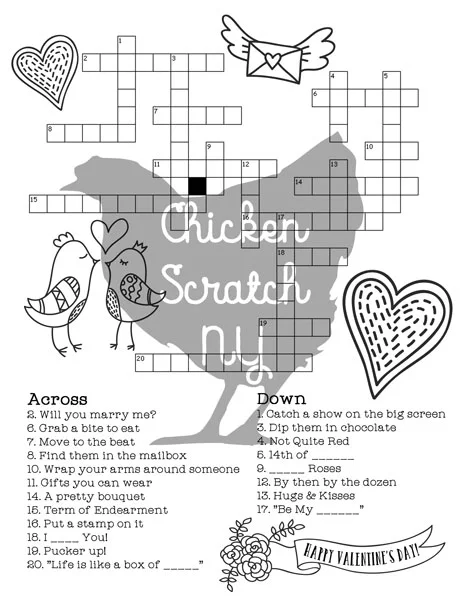 1
2
3
4
5
6
7
8
9
10
11
12
13
14
15
16
17
18
19
20

Chicken Scratch NY

Across
2. Will you marry me?
6. Grab a bite to eat
7. Move to the beat
8. Find them in the mailbox
10. Wrap your arms around someone
11. Gifts you can wear
14. A pretty bouquet
15. Term of Endearment
16. Put a stamp on it
18. I _____ You!
19. Pucker up!
20. "Life is like a box of ______"

Down
1. Catch a show on the big screen
3. Dip them in chocolate
4. Not Quite Red
5. 14th of _______
9. ______ Roses
12. By then by the dozen
13. Hugs & Kisses
17. "Be My _______"

HAPPY VALENTINE'S DAY!